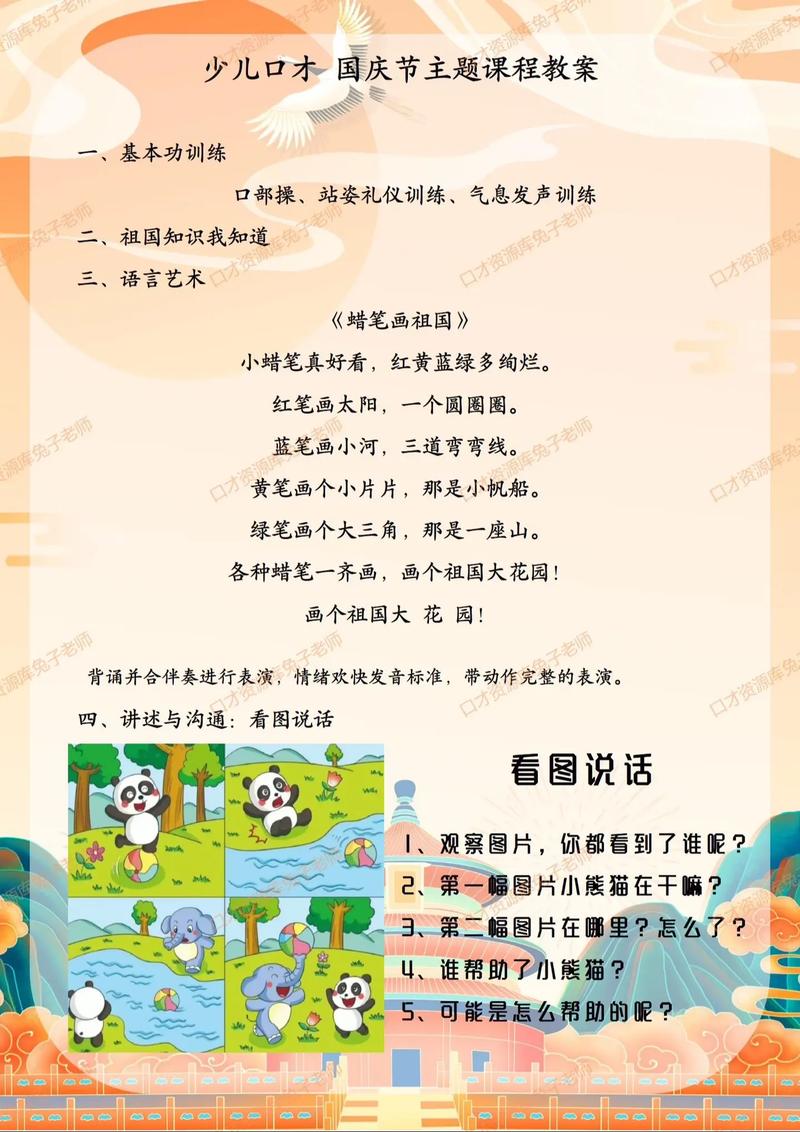 少儿口才 国庆节主题课程教案

一、基本功训练

口部操、站姿礼仪训练、气息发声训练

二、祖国知识我知道

三、语言艺术

《蜡笔画祖国》

小蜡笔真好看，红黄蓝绿多绚烂。

红笔画太阳，一个圆圈圈。

蓝笔画小河，三道弯弯线。

黄笔画个小片片，那是小帆船。

绿笔画个大三角，那是一座山。

各种蜡笔一齐画，画个祖国大花园！

画个祖国大 花 园！

背诵并合伴奏进行表演，情绪欢快发音标准，带动作完整的表演。

四、讲述与沟通：看图说话

看图说话

1、观察图片，你都看到了谁呢？

2、第一幅图片小熊猫在干嘛？

3、第二幅图片在哪里？怎么了？

4、谁帮助了小熊猫？

5、可能是怎么帮助的呢？

口才资源库兔子老师